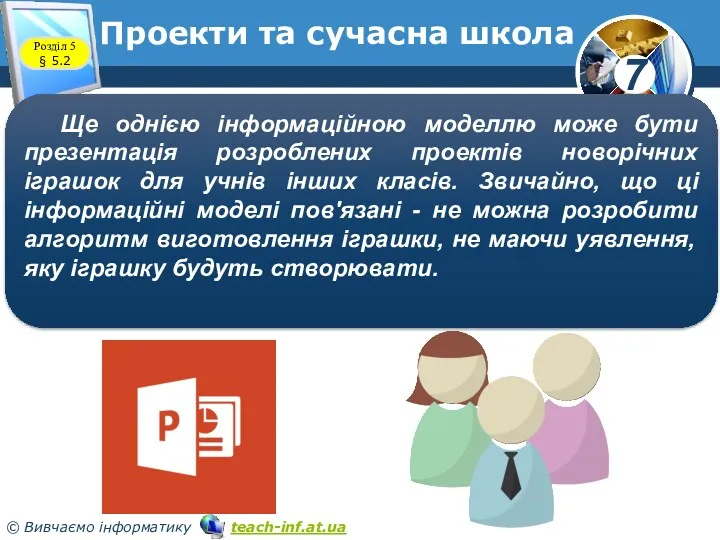 Розділ 5
§ 5.2

Проекти та сучасна школа

7

Ще однією інформаційною моделлю може бути презентація розроблених проектів новорічних іграшок для учнів інших класів. Звичайно, що ці інформаційні моделі пов'язані - не можна розробити алгоритм виготовлення іграшки, не маючи уявлення, яку іграшку будуть створювати.

P

© Вивчаємо інформатику teach-inf.at.ua